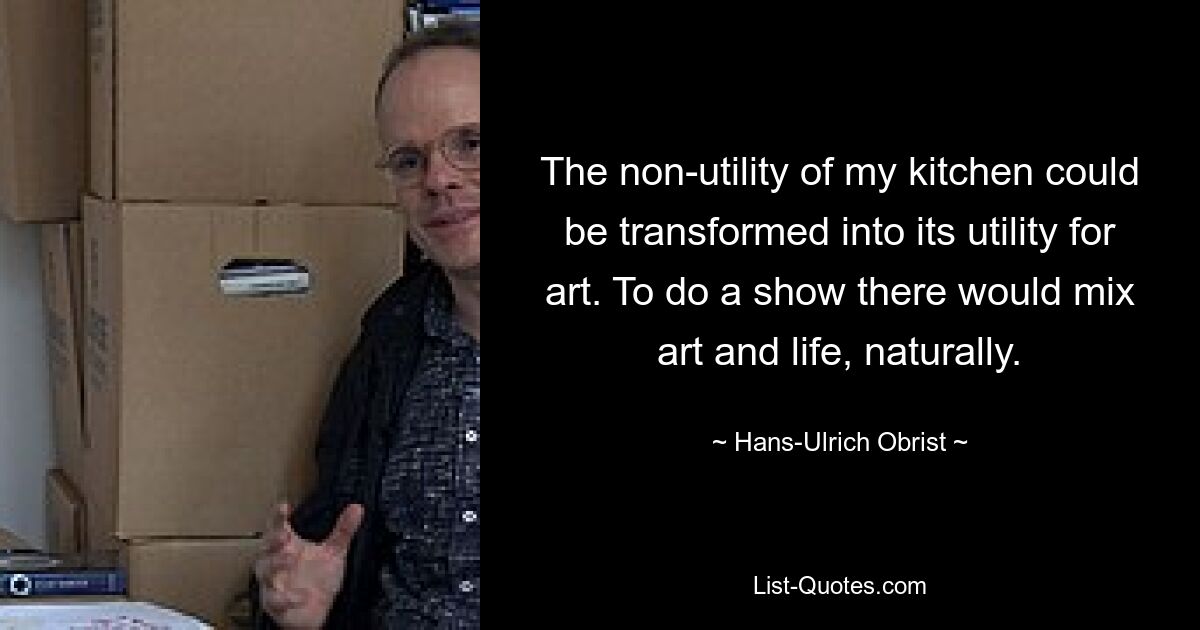 The non-utility of my kitchen could be transformed into its utility for art. To do a show there would mix art and life, naturally.

~ Hans-Ulrich Obrist ~

List-Quotes.com